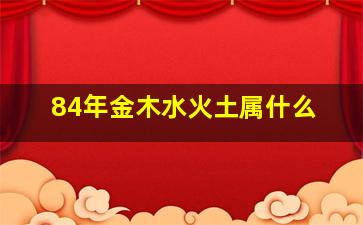 84年金木水火土属什么